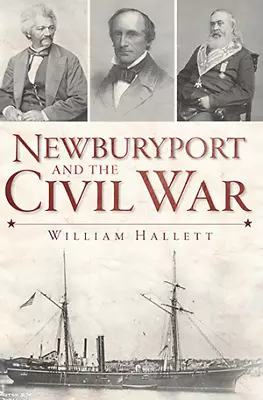 NEWBURYPORT
AND THE
CIVIL WAR

WILLIAM HALLETT